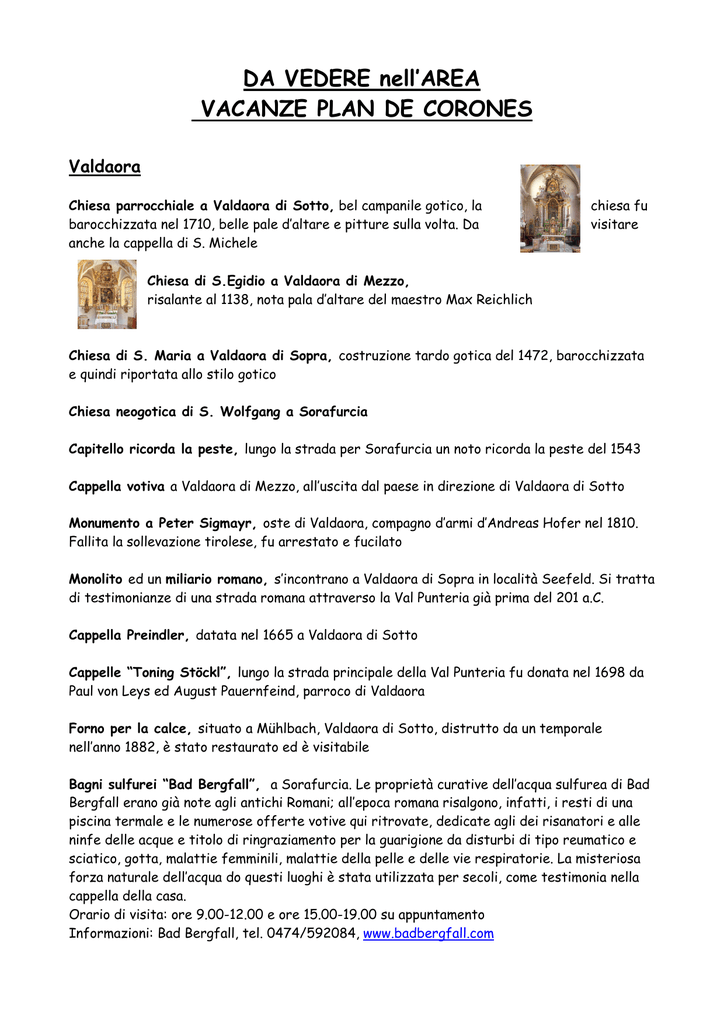 DA VEDERE nell'AREA
VACANZE PLAN DE CORONES

Valdaora

Chiesa parrocchiale a Valdaora di Sotto, bel campanile gotico, la chiesa fu barocchizzata nel 1710, belle pale d'altare e pitture sulla volta. Da visitare anche la cappella di S. Michele

Chiesa di S.Egidio a Valdaora di Mezzo, risalante al 1138, nota pala d'altare del maestro Max Reichlich

Chiesa di S. Maria a Valdaora di Sopra, costruzione tardo gotica del 1472, barocchizzata e quindi riportata allo stilo gotico

Chiesa neogotica di S. Wolfgang a Sorafurcia

Capitello ricorda la peste, lungo la strada per Sorafurcia un noto ricorda la peste del 1543

Cappella votiva a Valdaora di Mezzo, all'uscita dal paese in direzione di Valdaora di Sotto

Monumento a Peter Sigmayr, oste di Valdaora, compagno d'armi d'Andreas Hofer nel 1810. Fallita la sollevazione tirolese, fu arrestato e fucilato

Monolito ed un miliario romano, s'incontrano a Valdaora di Sopra in località Seefeld. Si tratta di testimonianze di una strada romana attraverso la Val Punteria già prima del 201 a.C.

Cappella Preindler, datata nel 1665 a Valdaora di Sotto

Cappelle "Toning Stöckl", lungo la strada principale della Val Punteria fu donata nel 1698 da Paul von Leys ed August Pauernfeind, parroco di Valdaora

Forno per la calce, situato a Mühlbach, Valdaora di Sotto, distrutto da un temporale nell'anno 1882, è stato restaurato ed è visitabile

Bagni sulfurei "Bad Bergfall", a Sorafurcia. Le proprietà curative dell'acqua sulfurea di Bad Bergfall erano già note agli antichi Romani; all'epoca romana risalgono, infatti, i resti di una piscina termale e le numerose offerte votive qui ritrovate, dedicate agli dei risanatori e alle ninfe delle acque e titolo di ringraziamento per la guarigione da disturbi di tipo reumatico e sciatico, gotta, malattie femminili, malattie della pelle e delle vie respiratorie. La misteriosa forza naturale dell'acqua do questi luoghi è stata utilizzata per secoli, come testimonia nella cappella della casa.
Orario di visita: ore 9.00-12.00 e ore 15.00-19.00 su appuntamento
Informazioni: Bad Bergfall, tel. 0474/592084, www.badbergfall.com